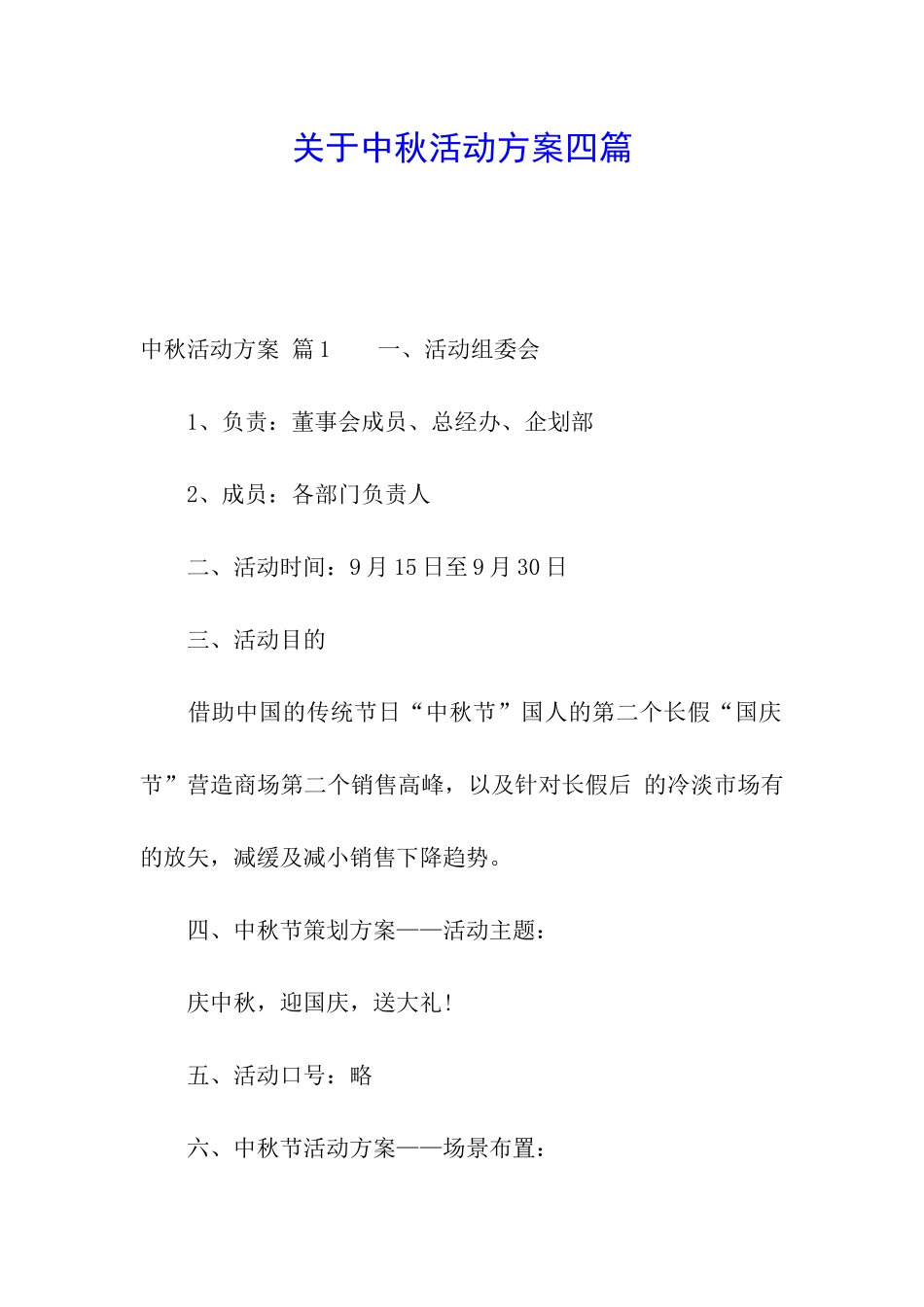 关于中秋活动方案四篇

中秋活动方案 篇1　　一、活动组委会

1、负责：董事会成员、总经办、企划部

2、成员：各部门负责人

二、活动时间：9月15日至9月30日

三、活动目的

借助中国的传统节日“中秋节”国人的第二个长假“国庆节”营造商场第二个销售高峰，以及针对长假后 的冷淡市场有的放矢，减缓及减小销售下降趋势。

四、中秋节策划方案——活动主题：

庆中秋，迎国庆，送大礼!

五、活动口号：略

六、中秋节活动方案——场景布置：